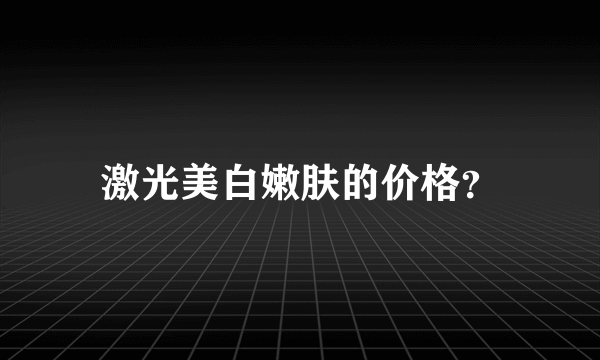 激光美白嫩肤的价格?